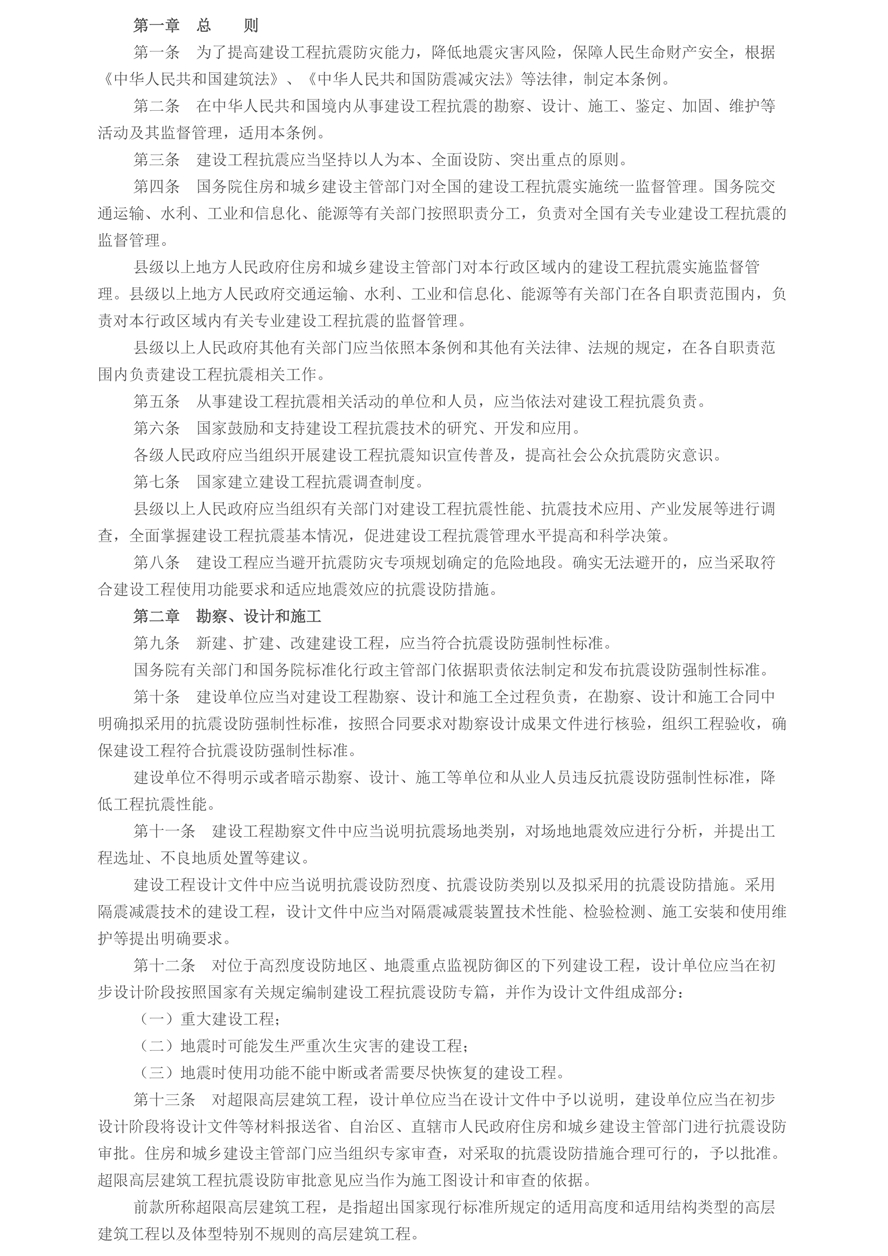 第一章　总　　则

第一条　为了提高建设工程抗震防灾能力，降低地震灾害风险，保障人民生命财产安全，根据《中华人民共和国建筑法》、《中华人民共和国防震减灾法》等法律，制定本条例。

第二条　在中华人民共和国境内从事建设工程抗震的勘察、设计、施工、鉴定、加固、维护等活动及其监督管理，适用本条例。

第三条　建设工程抗震应当坚持以人为本、全面设防、突出重点的原则。

第四条　国务院住房和城乡建设主管部门对全国的建设工程抗震实施统一监督管理。国务院交通运输、水利、工业和信息化、能源等有关部门按照职责分工，负责对全国有关专业建设工程抗震的监督管理。

县级以上地方人民政府住房和城乡建设主管部门对本行政区域内的建设工程抗震实施监督管理。县级以上地方人民政府交通运输、水利、工业和信息化、能源等有关部门在各自职责范围内，负责对本行政区域内有关专业建设工程抗震的监督管理。

县级以上人民政府其他有关部门应当依照本条例和其他有关法律、法规的规定，在各自职责范围内负责建设工程抗震相关工作。

第五条　从事建设工程抗震相关活动的单位和人员，应当依法对建设工程抗震负责。

第六条　国家鼓励和支持建设工程抗震技术的研究、开发和应用。

各级人民政府应当组织开展建设工程抗震知识宣传普及，提高社会公众抗震防灾意识。

第七条　国家建立建设工程抗震调查制度。

县级以上人民政府应当组织有关部门对建设工程抗震性能、抗震技术应用、产业发展等进行调查，全面掌握建设工程抗震基本情况，促进建设工程抗震管理水平提高和科学决策。

第八条　建设工程应当避开抗震防灾专项规划确定的危险地段。确实无法避开的，应当采取符合建设工程使用功能要求和适应地震效应的抗震设防措施。

第二章　勘察、设计和施工

第九条　新建、扩建、改建建设工程，应当符合抗震设防强制性标准。

国务院有关部门和国务院标准化行政主管部门依据职责依法制定和发布抗震设防强制性标准。

第十条　建设单位应当对建设工程勘察、设计和施工全过程负责，在勘察、设计和施工合同中明确拟采用的抗震设防强制性标准，按照合同要求对勘察设计成果文件进行核验，组织工程验收，确保建设工程符合抗震设防强制性标准。

建设单位不得明示或者暗示勘察、设计、施工等单位和从业人员违反抗震设防强制性标准，降低工程抗震性能。

第十一条　建设工程勘察文件中应当说明抗震场地类别，对场地地震效应进行分析，并提出工程选址、不良地质处置等建议。

建设工程设计文件中应当说明抗震设防烈度、抗震设防类别以及拟采用的抗震设防措施。采用隔震减震技术的建设工程，设计文件中应当对隔震减震装置技术性能、检验检测、施工安装和使用维护等提出明确要求。

第十二条　对位于高烈度设防地区、地震重点监视防御区的下列建设工程，设计单位应当在初步设计阶段按照国家有关规定编制建设工程抗震设防专篇，并作为设计文件组成部分：

（一）重大建设工程；

（二）地震时可能发生严重次生灾害的建设工程；

（三）地震时使用功能不能中断或者需要尽快恢复的建设工程。

第十三条　对超限高层建筑工程，设计单位应当在设计文件中予以说明，建设单位应当在初步设计阶段将设计文件等材料报送省、自治区、直辖市人民政府住房和城乡建设主管部门进行抗震设防审批。住房和城乡建设主管部门应当组织专家审查，对采取的抗震设防措施合理可行的，予以批准。超限高层建筑工程抗震设防审批意见应当作为施工图设计和审查的依据。

前款所称超限高层建筑工程，是指超出国家现行标准所规定的适用高度和适用结构类型的高层建筑工程以及体型特别不规则的高层建筑工程。